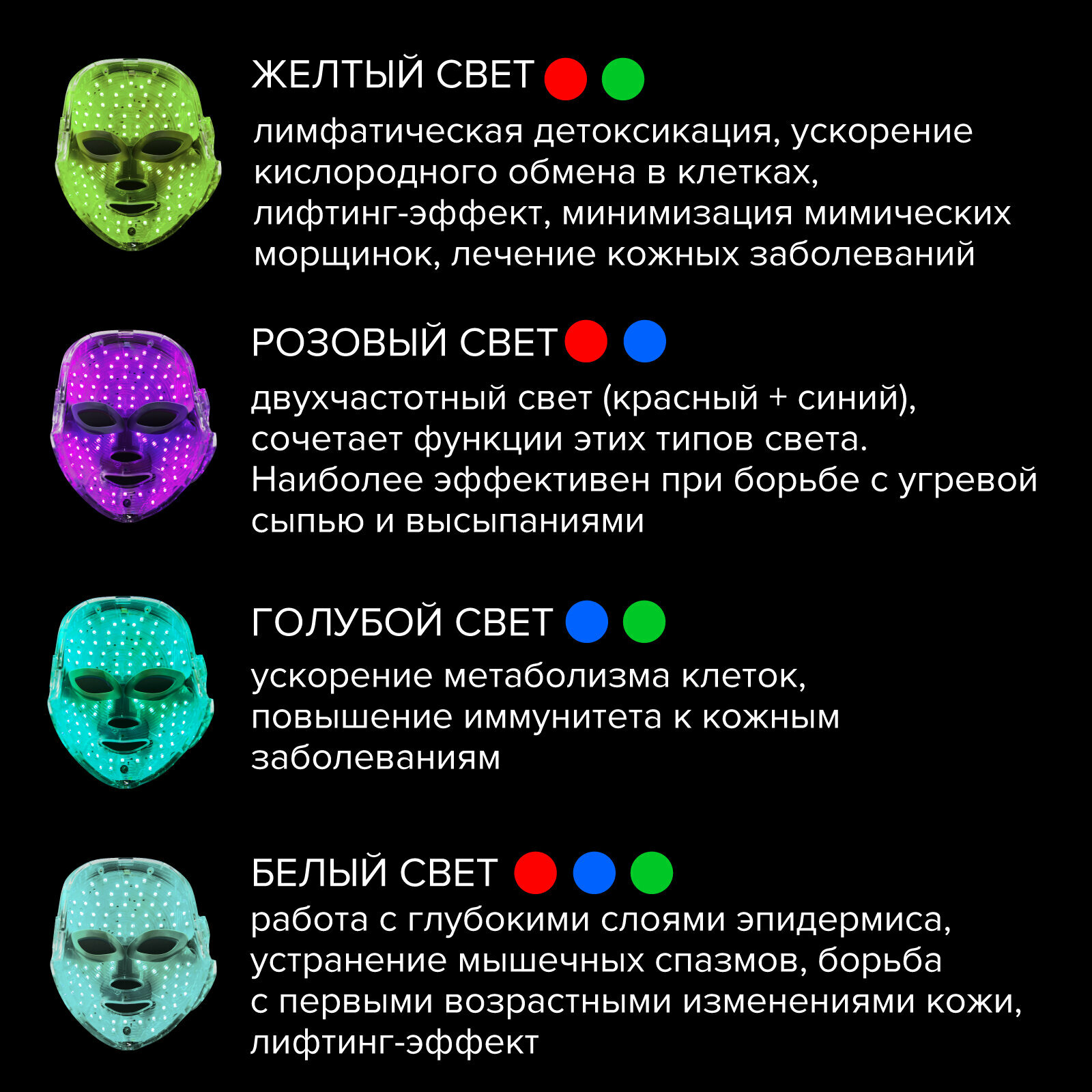 ЖЕЛТЫЙ СВЕТ

лимфатическая детоксикация, ускорение кислородного обмена в клетках, лифтинг-эффект, минимизация мимических морщинок, лечение кожных заболеваний

РОЗОВЫЙ СВЕТ

двухчастотный свет (красный + синий), сочетает функции этих типов света. Наиболее эффективен при борьбе с угревой сыпью и высыпаниями

ГОЛУБОЙ СВЕТ

ускорение метаболизма клеток, повышение иммунитета к кожным заболеваниям

БЕЛЫЙ СВЕТ

работа с глубокими слоями эпидермиса, устранение мышечных спазмов, борьба с первыми возрастными изменениями кожи, лифтинг-эффект